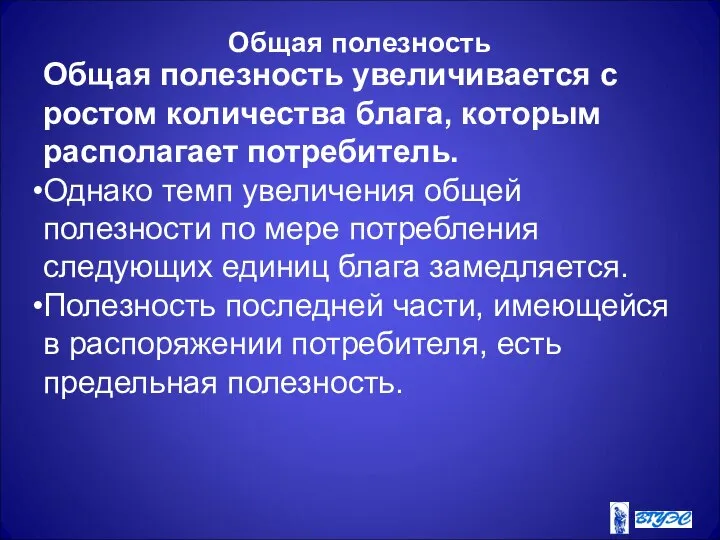 Общая полезность

Общая полезность увеличивается с ростом количества блага, которым располагает потребитель.

•Однако темп увеличения общей полезности по мере потребления следующих единиц блага замедляется.

•Полезность последней части, имеющейся в распоряжении потребителя, есть предельная полезность.

ВГУЭС